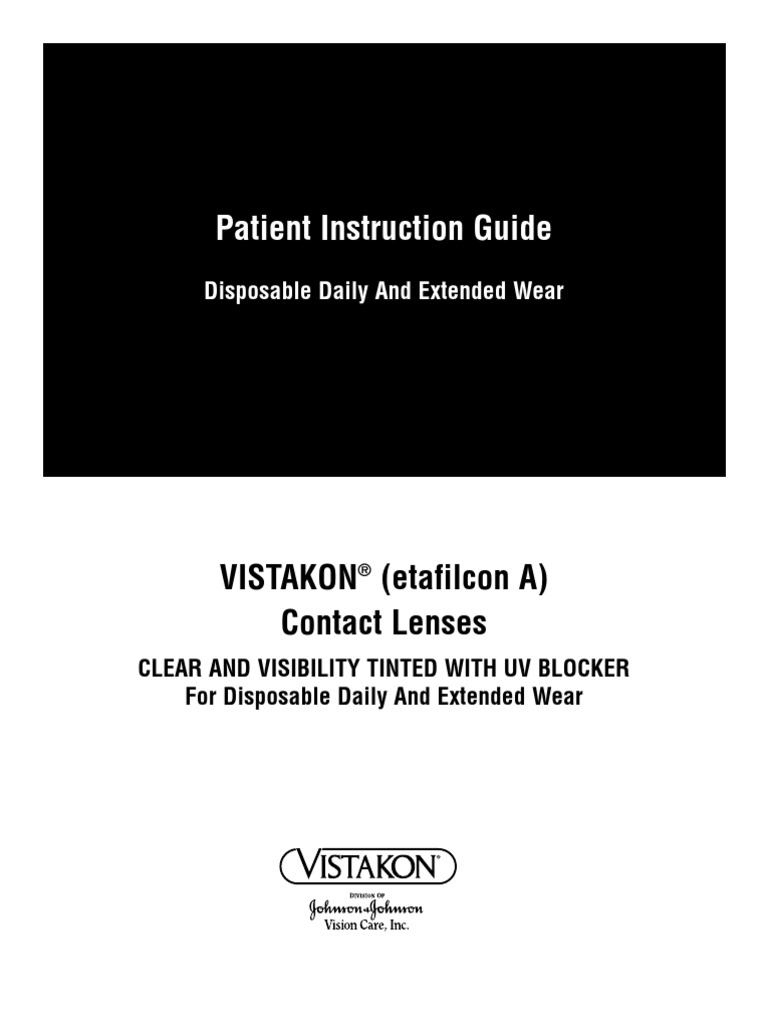 Patient Instruction Guide

Disposable Daily And Extended Wear

VISTAKON® (etafilcon A) Contact Lenses

CLEAR AND VISIBILITY TINTED WITH UV BLOCKER
For Disposable Daily And Extended Wear

VISTAKON®
DIVISION OF
Johnson & Johnson
Vision Care, Inc.